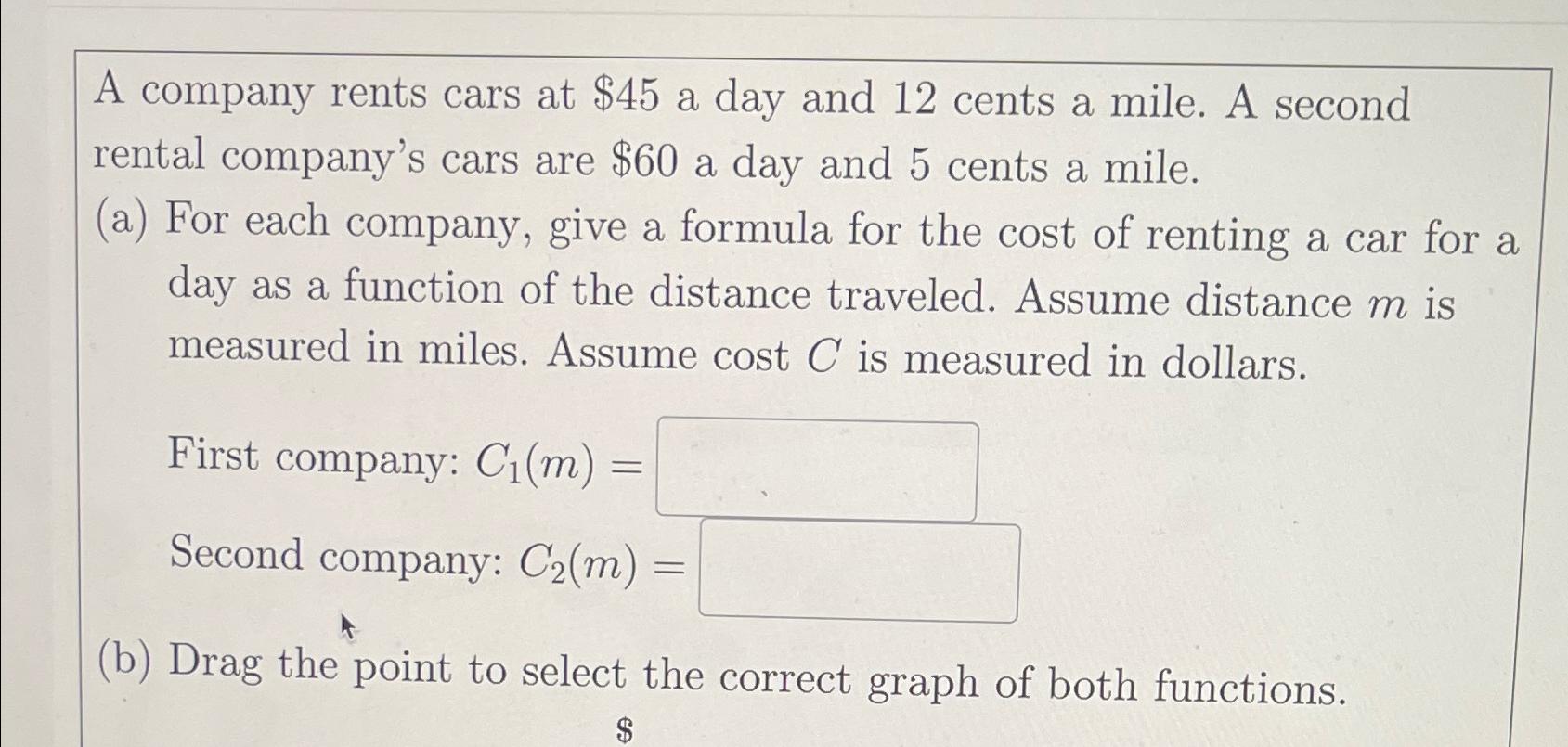 A company rents cars at \$45 a day and 12 cents a mile. A second rental company's cars are \$60 a day and 5 cents a mile.

(a) For each company, give a formula for the cost of renting a car for a day as a function of the distance traveled. Assume distance $m$ is measured in miles. Assume cost $C$ is measured in dollars.

First company: $C_1(m) =$

Second company: $C_2(m) =$

(b) Drag the point to select the correct graph of both functions.

\$